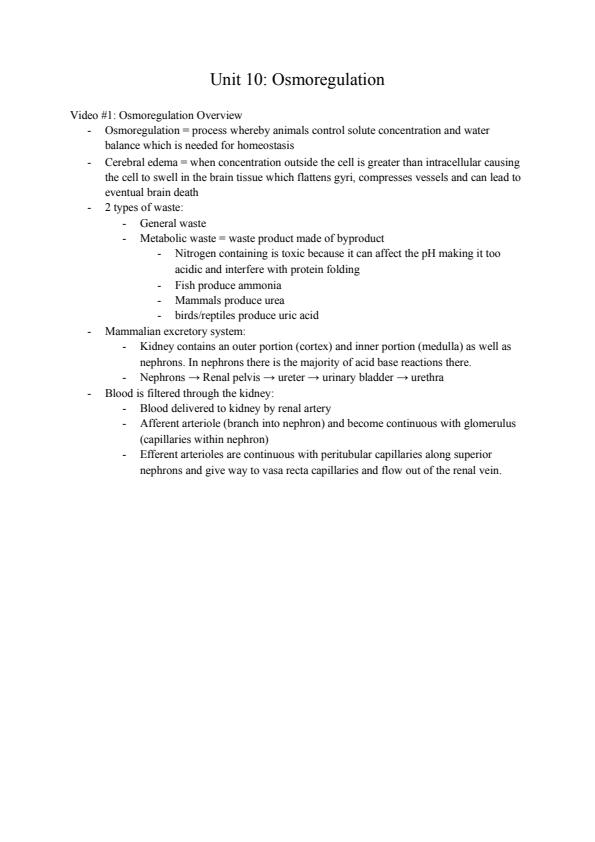 Unit 10: Osmoregulation

Video #1: Osmoregulation Overview

- Osmoregulation = process whereby animals control solute concentration and water balance which is needed for homeostasis
- Cerebral edema = when concentration outside the cell is greater than intracellular causing the cell to swell in the brain tissue which flattens gyri, compresses vessels and can lead to eventual brain death
- 2 types of waste:
  - General waste
  - Metabolic waste = waste product made of byproduct
    - Nitrogen containing is toxic because it can affect the pH making it too acidic and interfere with protein folding
    - Fish produce ammonia
    - Mammals produce urea
    - birds/reptiles produce uric acid
- Mammalian excretory system:
  - Kidney contains an outer portion (cortex) and inner portion (medulla) as well as nephrons. In nephrons there is the majority of acid base reactions there.
  - Nephrons → Renal pelvis → ureter → urinary bladder → urethra
- Blood is filtered through the kidney:
  - Blood delivered to kidney by renal artery
  - Afferent arteriole (branch into nephron) and become continuous with glomerulus (capillaries within nephron)
  - Efferent arterioles are continuous with peritubular capillaries along superior nephrons and give way to vasa recta capillaries and flow out of the renal vein.